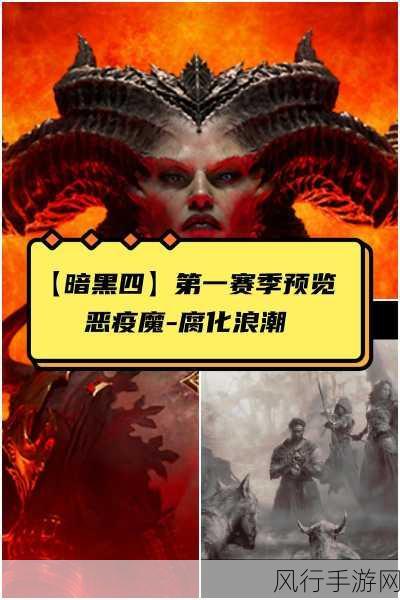 【暗黑四】第一赛季预览
恶疫魔-腐化浪潮

风行手游网